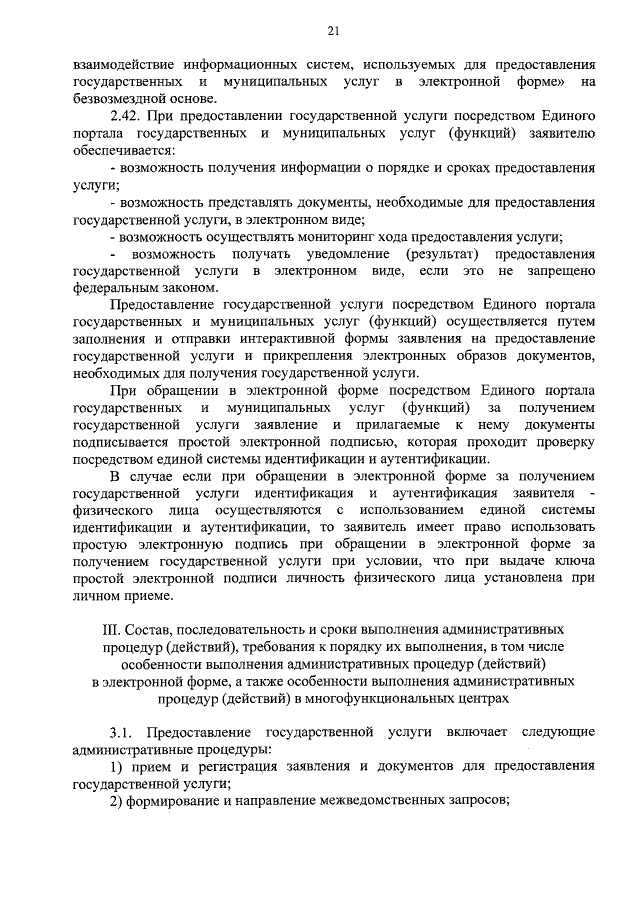 21

взаимодействие информационных систем, используемых для предоставления государственных и муниципальных услуг в электронной форме» на безвозмездной основе.

2.42. При предоставлении государственной услуги посредством Единого портала государственных и муниципальных услуг (функций) заявителю обеспечивается:

- возможность получения информации о порядке и сроках предоставления услуги;

- возможность представлять документы, необходимые для предоставления государственной услуги, в электронном виде;

- возможность осуществлять мониторинг хода предоставления услуги;

- возможность получать уведомление (результат) предоставления государственной услуги в электронном виде, если это не запрещено федеральным законом.

Предоставление государственной услуги посредством Единого портала государственных и муниципальных услуг (функций) осуществляется путем заполнения и отправки интерактивной формы заявления на предоставление государственной услуги и прикрепления электронных образов документов, необходимых для получения государственной услуги.

При обращении в электронной форме посредством Единого портала государственных и муниципальных услуг (функций) за получением государственной услуги заявление и прилагаемые к нему документы подписывается простой электронной подписью, которая проходит проверку посредством единой системы идентификации и аутентификации.

В случае если при обращении в электронной форме за получением государственной услуги идентификация и аутентификация заявителя - физического лица осуществляются с использованием единой системы идентификации и аутентификации, то заявитель имеет право использовать простую электронную подпись при обращении в электронной форме за получением государственной услуги при условии, что при выдаче ключа простой электронной подписи личность физического лица установлена при личном приеме.

III. Состав, последовательность и сроки выполнения административных процедур (действий), требования к порядку их выполнения, в том числе особенности выполнения административных процедур (действий) в электронной форме, а также особенности выполнения административных процедур (действий) в многофункциональных центрах

3.1. Предоставление государственной услуги включает следующие административные процедуры:

1) прием и регистрация заявления и документов для предоставления государственной услуги;

2) формирование и направление межведомственных запросов;